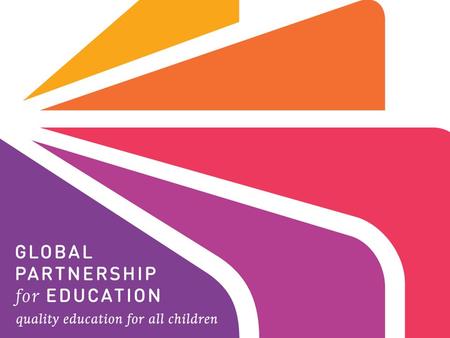 GLOBAL
PARTNERSHIP
for EDUCATION
quality education for all children